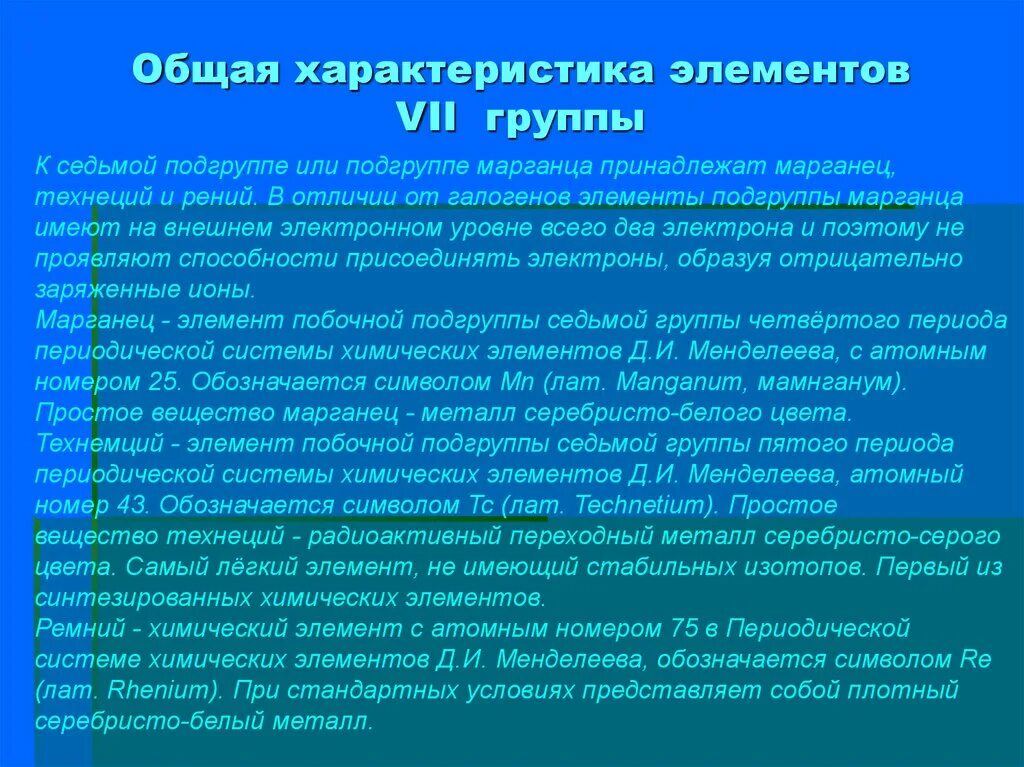 Общая характеристика элементов VII группы

К седьмой подгруппе или подгруппе марганца принадлежат марганец, технеций и рений. В отличии от галогенов элементы подгруппы марганца имеют на внешнем электронном уровне всего два электрона и поэтому не проявляют способности присоединять электроны, образуя отрицательно заряженные ионы.
Марганец - элемент побочной подгруппы седьмой группы четвёртого периода периодической системы химических элементов Д.И. Менделеева, с атомным номером 25. Обозначается символом Mn (лат. Manganum, мамнганум). Простое вещество марганец - металл серебристо-белого цвета.
Технемций - элемент побочной подгруппы седьмой группы пятого периода периодической системы химических элементов Д.И. Менделеева, атомный номер 43. Обозначается символом Tc (лат. Technetium). Простое вещество технеций - радиоактивный переходный металл серебристо-серого цвета. Самый лёгкий элемент, не имеющий стабильных изотопов. Первый из синтезированных химических элементов.
Ремний - химический элемент с атомным номером 75 в Периодической системе химических элементов Д.И. Менделеева, обозначается символом Re (лат. Rhenium). При стандартных условиях представляет собой плотный серебристо-белый металл.